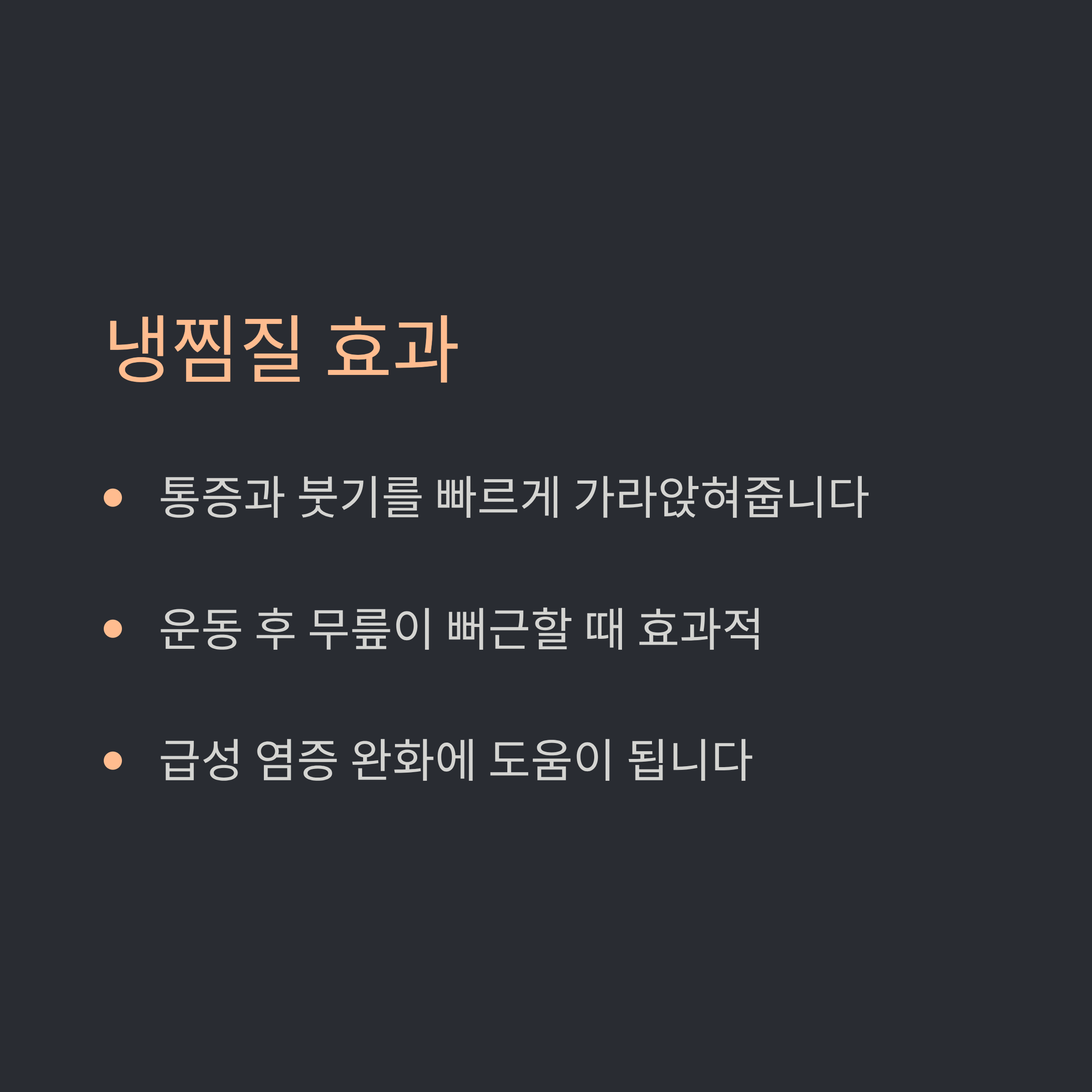 냉찜질 효과

• 통증과 붓기를 빠르게 가라앉혀줍니다

• 운동 후 무릎이 뻐근할 때 효과적

• 급성 염증 완화에 도움이 됩니다